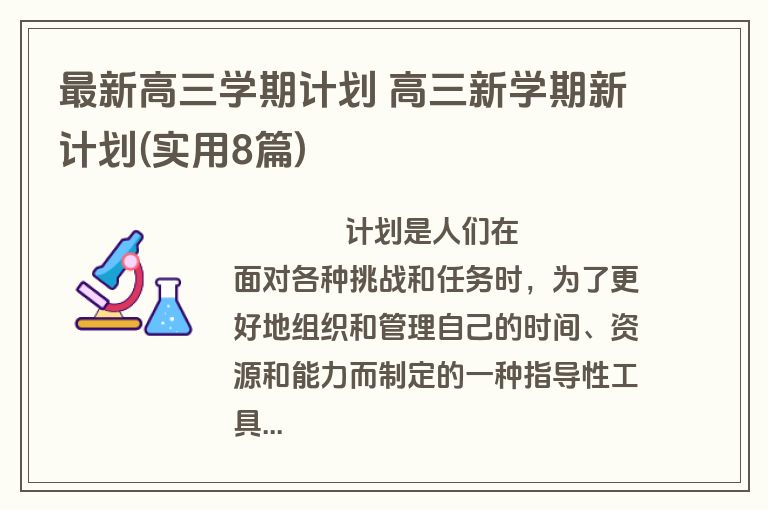 最新高三学期计划 高三新学期新计划(实用8篇)

计划是人们在面对各种挑战和任务时，为了更好地组织和管理自己的时间、资源和能力而制定的一种指导性工具...